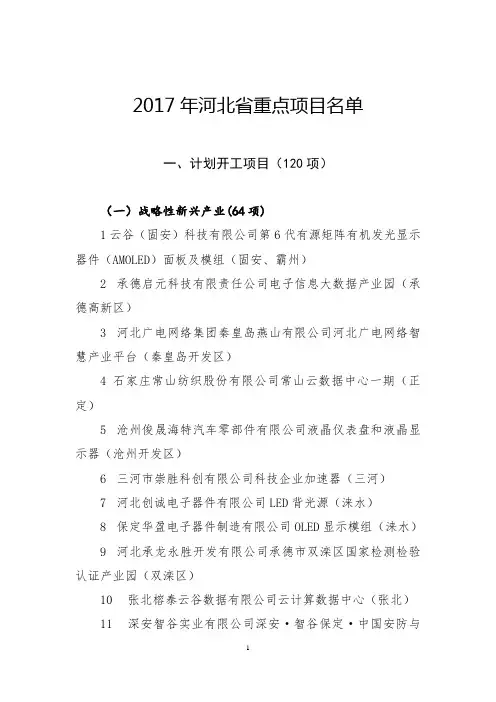 2017 年河北省重点项目名单

一、计划开工项目（120 项）

（一）战略性新兴产业(64 项)

1 云谷（固安）科技有限公司第 6 代有源矩阵有机发光显示器件（AMOLED）面板及模组（固安、霸州）

2 承德启元科技有限责任公司电子信息大数据产业园（承德高新区）

3 河北广电网络集团秦皇岛燕山有限公司河北广电网络智慧产业平台（秦皇岛开发区）

4 石家庄常山纺织股份有限公司常山云数据中心一期（正定）

5 沧州俊晟海特汽车零部件有限公司液晶仪表盘和液晶显示器（沧州开发区）

6 三河市崇胜科创有限公司科技企业加速器（三河）

7 河北创诚电子器件有限公司 LED 背光源（涞水）

8 保定华盈电子器件制造有限公司 OLED 显示模组（涞水）

9 河北承龙永胜开发有限公司承德市双滦区国家检测检验认证产业园（双滦区）

10 张北榕泰云谷数据有限公司云计算数据中心（张北）

11 深安智谷实业有限公司深安·智谷保定·中国安防与

1